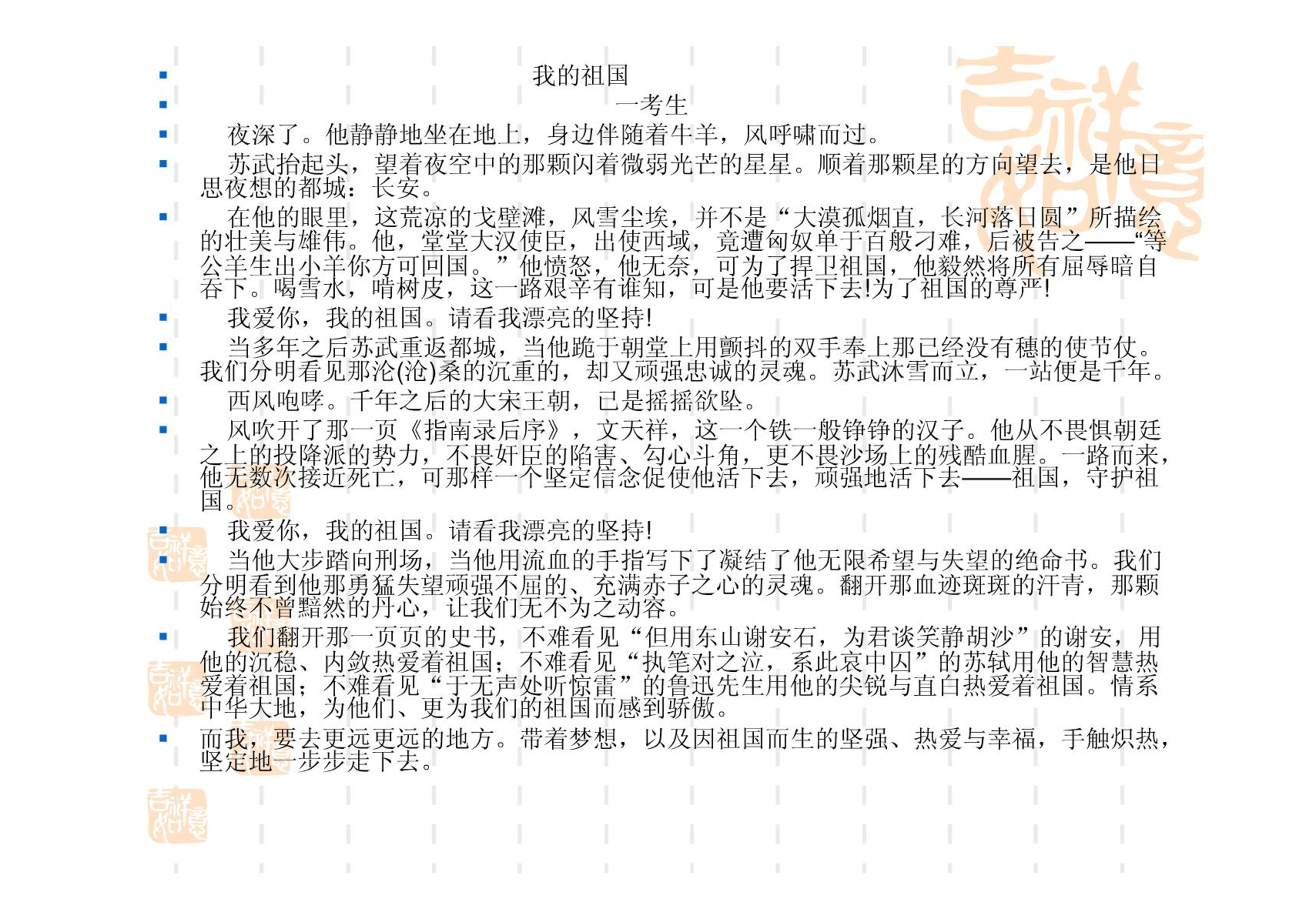 我的祖国

一考生

夜深了。他静静地坐在地上，身边伴随着牛羊，风呼啸而过。

苏武抬起头，望着夜空中的那颗闪着微弱光芒的星星。顺着那颗星的方向望去，是他日思夜想的都城：长安。

在他的眼里，这荒凉的戈壁滩，风雪尘埃，并不是“大漠孤烟直，长河落日圆”所描绘的壮美与雄伟。他，堂堂大汉使臣，出使西域，竟遭匈奴单于百般刁难，后被告之——“等公羊生出小羊你方可回国。”他愤怒，他无奈，可为了捍卫祖国，他毅然将所有屈辱暗自吞下。喝雪水，啃树皮，这一路艰辛有谁知，可是他要活下去!为了祖国的尊严!

我爱你，我的祖国。请看我漂亮的坚持!

当多年之后苏武重返都城，当他跪于朝堂上用颤抖的双手奉上那已经没有穗的使节仗。我们分明看见那沦(沧)桑的沉重的，却又顽强忠诚的灵魂。苏武沐雪而立，一站便是千年。

西风咆哮。千年之后的大宋王朝，已是摇摇欲坠。

风吹开了那一页《指南录后序》，文天祥，这一个铁一般铮铮的汉子。他从不畏惧朝廷之上的投降派的势力，不畏奸臣的陷害、勾心斗角，更不畏沙场上的残酷血腥。一路而来，他无数次接近死亡，可那样一个坚定信念促使他活下去，顽强地活下去——祖国，守护祖国。

我爱你，我的祖国。请看我漂亮的坚持!

当他大步踏向刑场，当他用流血的手指写下了凝结了他无限希望与失望的绝命书。我们分明看到他那勇猛失望顽强不屈的、充满赤子之心的灵魂。翻开那血迹斑斑的汗青，那颗始终不曾黯然的丹心，让我们无不为之动容。

我们翻开那一页页的史书，不难看见“但用东山谢安石，为君谈笑静胡沙”的谢安，用他的沉稳、内敛热爱着祖国；不难看见“执笔对之泣，系此哀中囚”的苏轼用他的智慧热爱着祖国；不难看见“于无声处听惊雷”的鲁迅先生用他的尖锐与直白热爱着祖国。情系中华大地，为他们、更为我们的祖国而感到骄傲。

而我，要去更远更远的地方。带着梦想，以及因祖国而生的坚强、热爱与幸福，手触炽热，坚定地一步步走下去。